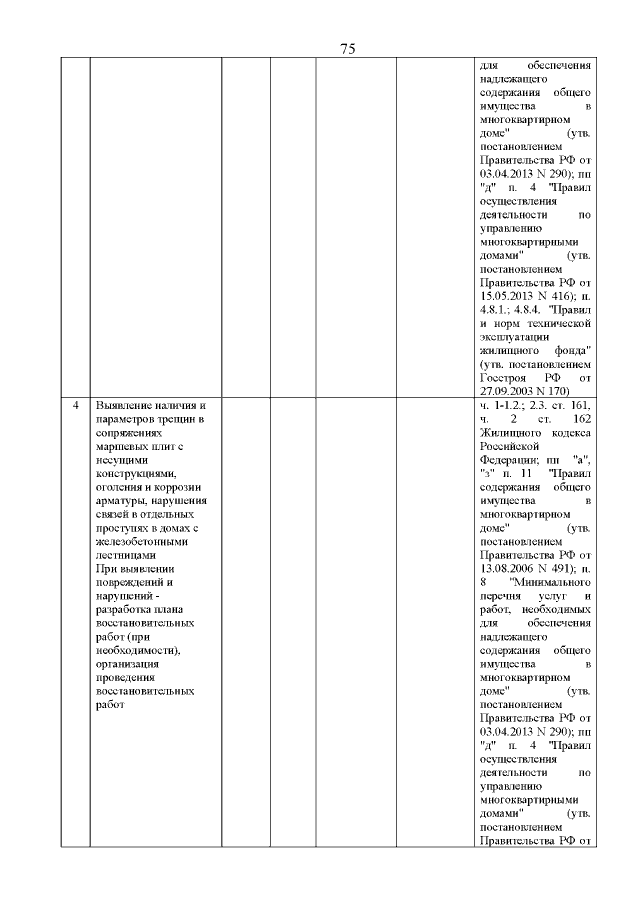 75

| | | | | | | |
|---|---|---|---|---|---|---|
| | | | | | | для обеспечения надлежащего содержания общего имущества в многоквартирном доме" (утв. постановлением Правительства РФ от 03.04.2013 N 290); пп "д" п. 4 "Правил осуществления деятельности по управлению многоквартирными домами" (утв. постановлением Правительства РФ от 15.05.2013 N 416); п. 4.8.1.; 4.8.4. "Правил и норм технической эксплуатации жилищного фонда" (утв. постановлением Госстроя РФ от 27.09.2003 N 170) |
| 4 | Выявление наличия и параметров трещин в сопряжениях маршевых плит с несущими конструкциями, оголения и коррозии арматуры, нарушения связей в отдельных проступях в домах с железобетонными лестницами При выявлении повреждений и нарушений - разработка плана восстановительных работ (при необходимости), организация проведения восстановительных работ | | | | | ч. 1-1.2.; 2.3. ст. 161, ч. 2 ст. 162 Жилищного кодекса Российской Федерации; пп "а", "з" п. 11 "Правил содержания общего имущества в многоквартирном доме" (утв. постановлением Правительства РФ от 13.08.2006 N 491); п. 8 "Минимального перечня услуг и работ, необходимых для обеспечения надлежащего содержания общего имущества в многоквартирном доме" (утв. постановлением Правительства РФ от 03.04.2013 N 290); пп "д" п. 4 "Правил осуществления деятельности по управлению многоквартирными домами" (утв. постановлением Правительства РФ от |